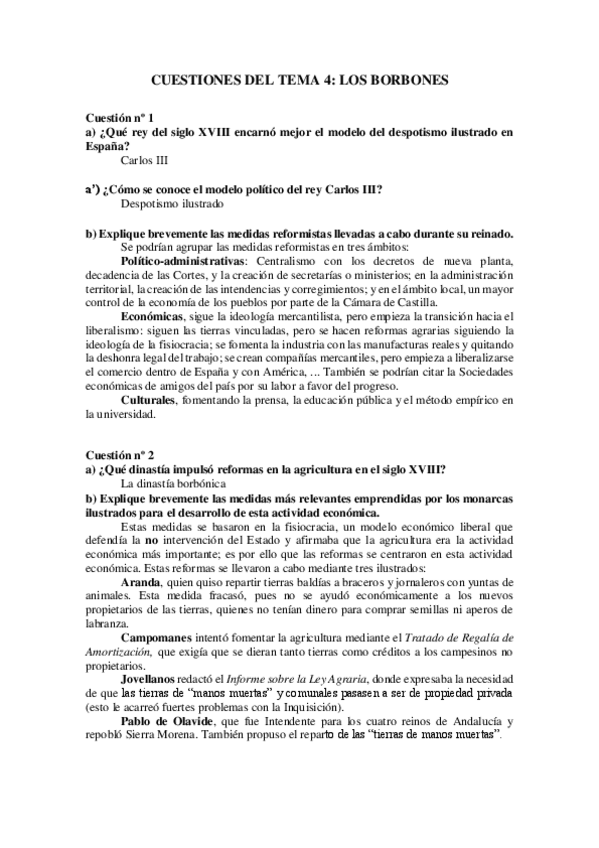 CUESTIONES DEL TEMA 4: LOS BORBONES

Cuestión nº 1
a) ¿Qué rey del siglo XVIII encarnó mejor el modelo del despotismo ilustrado en España?
Carlos III

a') ¿Cómo se conoce el modelo político del rey Carlos III?
Despotismo ilustrado

b) Explique brevemente las medidas reformistas llevadas a cabo durante su reinado.
Se podrían agrupar las medidas reformistas en tres ámbitos:
Político-administrativas: Centralismo con los decretos de nueva planta, decadencia de las Cortes, y la creación de secretarías o ministerios; en la administración territorial, la creación de las intendencias y corregimientos; y en el ámbito local, un mayor control de la economía de los pueblos por parte de la Cámara de Castilla.
Económicas, sigue la ideología mercantilista, pero empieza la transición hacia el liberalismo: siguen las tierras vinculadas, pero se hacen reformas agrarias siguiendo la ideología de la fisiocracia; se fomenta la industria con las manufacturas reales y quitando la deshonra legal del trabajo; se crean compañías mercantiles, pero empieza a liberalizarse el comercio dentro de España y con América, ... También se podrían citar la Sociedades económicas de amigos del país por su labor a favor del progreso.
Culturales, fomentando la prensa, la educación pública y el método empírico en la universidad.

Cuestión nº 2
a) ¿Qué dinastía impulsó reformas en la agricultura en el siglo XVIII?
La dinastía borbónica
b) Explique brevemente las medidas más relevantes emprendidas por los monarcas ilustrados para el desarrollo de esta actividad económica.
Estas medidas se basaron en la fisiocracia, un modelo económico liberal que defendía la no intervención del Estado y afirmaba que la agricultura era la actividad económica más importante; es por ello que las reformas se centraron en esta actividad económica. Estas reformas se llevaron a cabo mediante tres ilustrados:
Aranda, quien quiso repartir tierras baldías a braceros y jornaleros con yuntas de animales. Esta medida fracasó, pues no se ayudó económicamente a los nuevos propietarios de las tierras, quienes no tenían dinero para comprar semillas ni aperos de labranza.
Campomanes intentó fomentar la agricultura mediante el Tratado de Regalía de Amortización, que exigía que se dieran tanto tierras como créditos a los campesinos no propietarios.
Jovellanos redactó el Informe sobre la Ley Agraria, donde expresaba la necesidad de que las tierras de "manos muertas" y comunales pasasen a ser de propiedad privada (esto le acarreó fuertes problemas con la Inquisición).
Pablo de Olavide, que fue Intendente para los cuatro reinos de Andalucía y repobló Sierra Morena. También propuso el reparto de las "tierras de manos muertas".